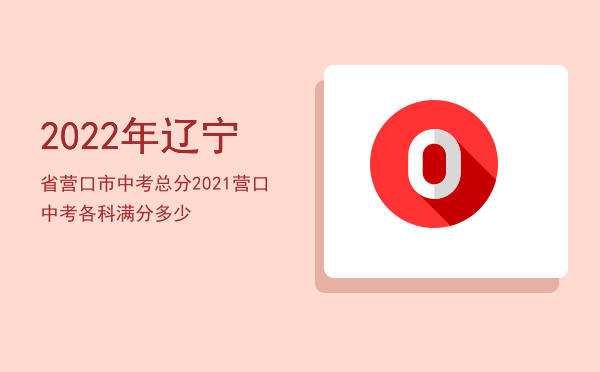 2022年辽宁

省营口市中考总分2021营口中考各科满分多少

0